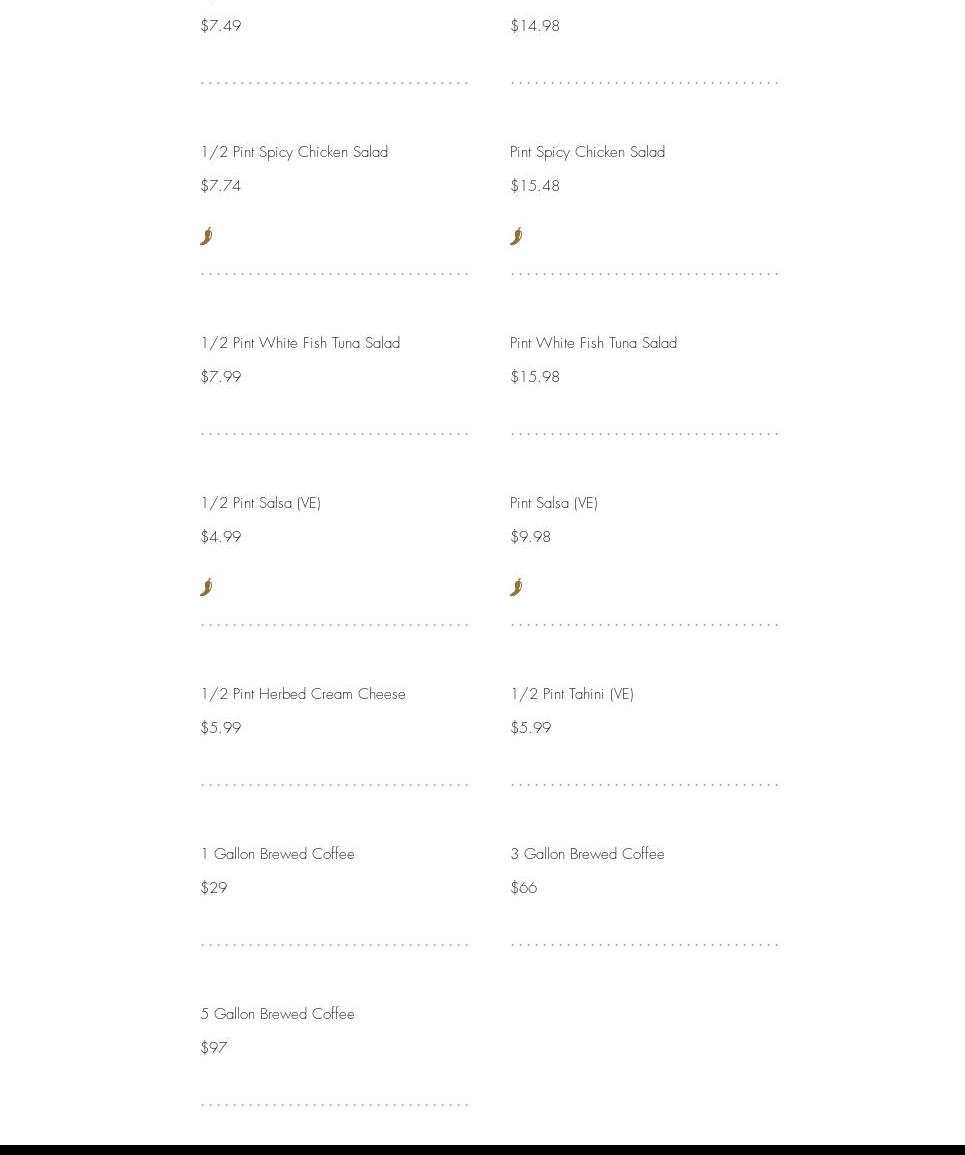 $7.49

$14.98

1/2 Pint Spicy Chicken Salad

$7.74

Pint Spicy Chicken Salad

$15.48

1/2 Pint White Fish Tuna Salad

$7.99

Pint White Fish Tuna Salad

$15.98

1/2 Pint Salsa (VE)

$4.99

Pint Salsa (VE)

$9.98

1/2 Pint Herbed Cream Cheese

$5.99

1/2 Pint Tahini (VE)

$5.99

1 Gallon Brewed Coffee

$29

3 Gallon Brewed Coffee

$66

5 Gallon Brewed Coffee

$97